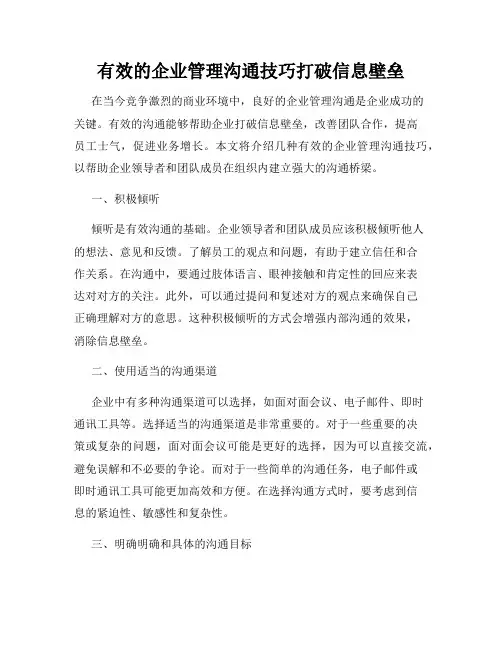 有效的企业管理沟通技巧打破信息壁垒

在当今竞争激烈的商业环境中，良好的企业管理沟通是企业成功的关键。有效的沟通能够帮助企业打破信息壁垒，改善团队合作，提高员工士气，促进业务增长。本文将介绍几种有效的企业管理沟通技巧，以帮助企业领导者和团队成员在组织内建立强大的沟通桥梁。

一、积极倾听

倾听是有效沟通的基础。企业领导者和团队成员应该积极倾听他人的想法、意见和反馈。了解员工的观点和问题，有助于建立信任和合作关系。在沟通中，要通过肢体语言、眼神接触和肯定性的回应来表达对对方的关注。此外，可以通过提问和复述对方的观点来确保自己正确理解对方的意思。这种积极倾听的方式会增强内部沟通的效果，消除信息壁垒。

二、使用适当的沟通渠道

企业中有多种沟通渠道可以选择，如面对面会议、电子邮件、即时通讯工具等。选择适当的沟通渠道是非常重要的。对于一些重要的决策或复杂的问题，面对面会议可能是更好的选择，因为可以直接交流，避免误解和不必要的争论。而对于一些简单的沟通任务，电子邮件或即时通讯工具可能更加高效和方便。在选择沟通方式时，要考虑到信息的紧迫性、敏感性和复杂性。

三、明确明确和具体的沟通目标